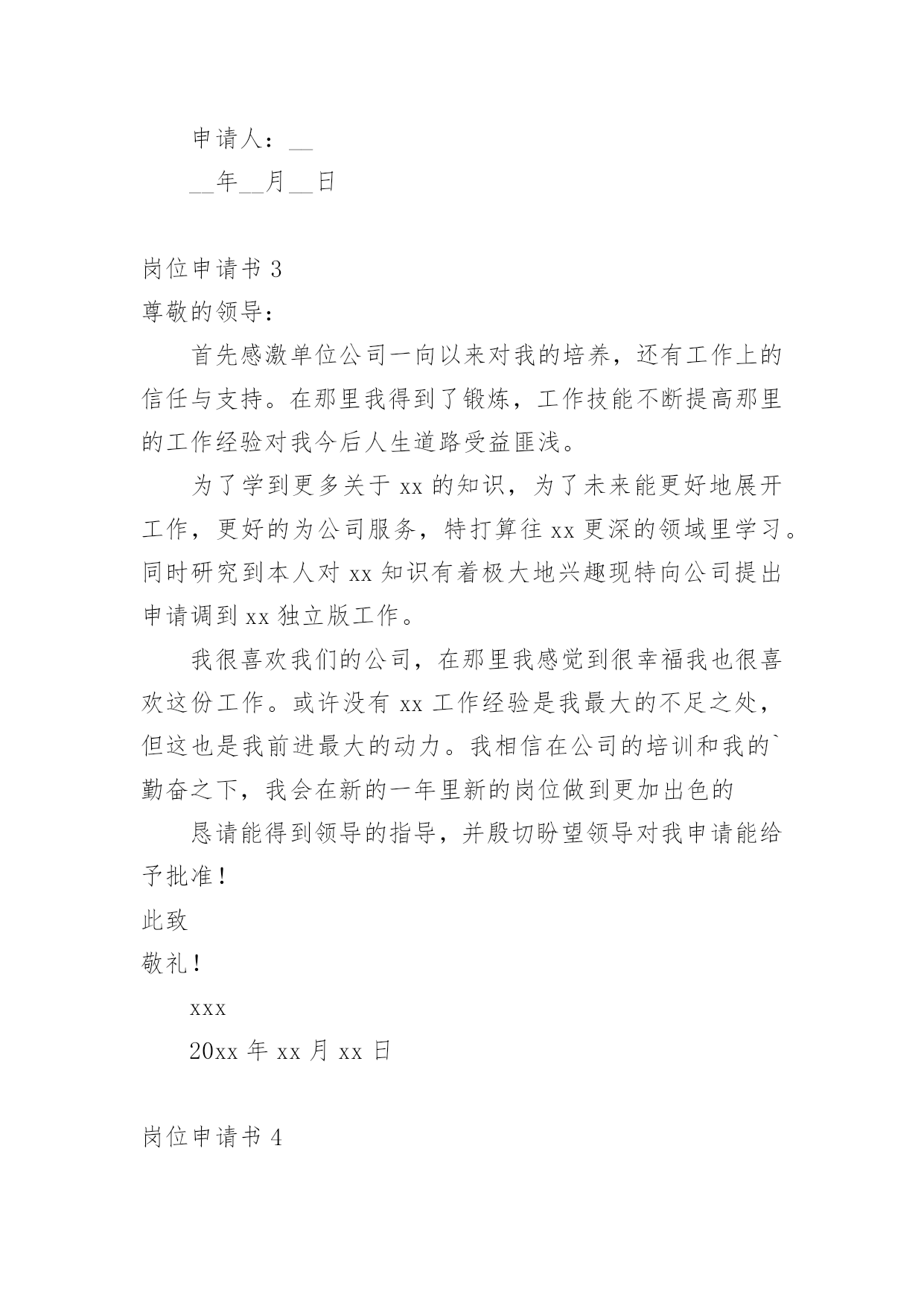 申请人：__

__年__月__日

岗位申请书 3

尊敬的领导：

首先感激单位公司一向以来对我的培养，还有工作上的信任与支持。在那里我得到了锻炼，工作技能不断提高那里的工作经验对我今后人生道路受益匪浅。

为了学到更多关于 xx 的知识，为了未来能更好地展开工作，更好的为公司服务，特打算往 xx 更深的领域里学习。同时研究到本人对 xx 知识有着极大地兴趣现特向公司提出申请调到 xx 独立版工作。

我很喜欢我们的公司，在那里我感觉到很幸福我也很喜欢这份工作。或许没有 xx 工作经验是我最大的不足之处，但这也是我前进最大的动力。我相信在公司的培训和我的`勤奋之下，我会在新的一年里新的岗位做到更加出色的

恳请能得到领导的指导，并殷切盼望领导对我申请能给予批准！

此致

敬礼！

xxx

20xx 年 xx 月 xx 日

岗位申请书 4